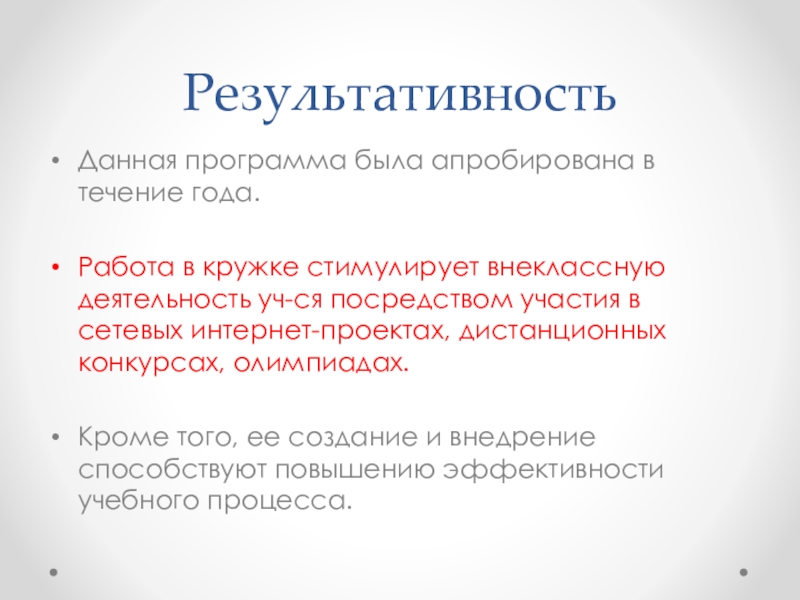 Результативность

• Данная программа была апробирована в течение года.

• Работа в кружке стимулирует внеклассную деятельность уч-ся посредством участия в сетевых интернет-проектах, дистанционных конкурсах, олимпиадах.

• Кроме того, ее создание и внедрение способствуют повышению эффективности учебного процесса.